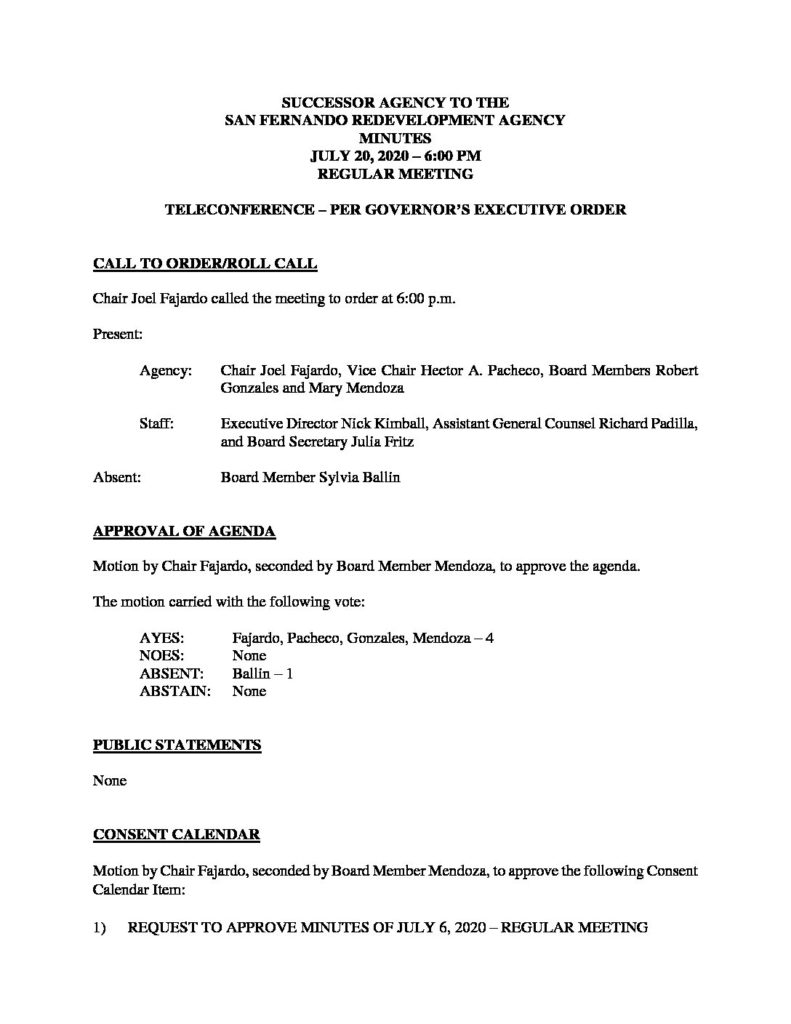 SUCCESSOR AGENCY TO THE
SAN FERNANDO REDEVELOPMENT AGENCY
MINUTES
JULY 20, 2020 – 6:00 PM
REGULAR MEETING

TELECONFERENCE – PER GOVERNOR'S EXECUTIVE ORDER

CALL TO ORDER/ROLL CALL

Chair Joel Fajardo called the meeting to order at 6:00 p.m.

Present:

Agency: Chair Joel Fajardo, Vice Chair Hector A. Pacheco, Board Members Robert Gonzales and Mary Mendoza

Staff: Executive Director Nick Kimball, Assistant General Counsel Richard Padilla, and Board Secretary Julia Fritz

Absent: Board Member Sylvia Ballin

APPROVAL OF AGENDA

Motion by Chair Fajardo, seconded by Board Member Mendoza, to approve the agenda.

The motion carried with the following vote:

AYES: Fajardo, Pacheco, Gonzales, Mendoza – 4
NOES: None
ABSENT: Ballin – 1
ABSTAIN: None

PUBLIC STATEMENTS

None

CONSENT CALENDAR

Motion by Chair Fajardo, seconded by Board Member Mendoza, to approve the following Consent Calendar Item:

1) REQUEST TO APPROVE MINUTES OF JULY 6, 2020 – REGULAR MEETING